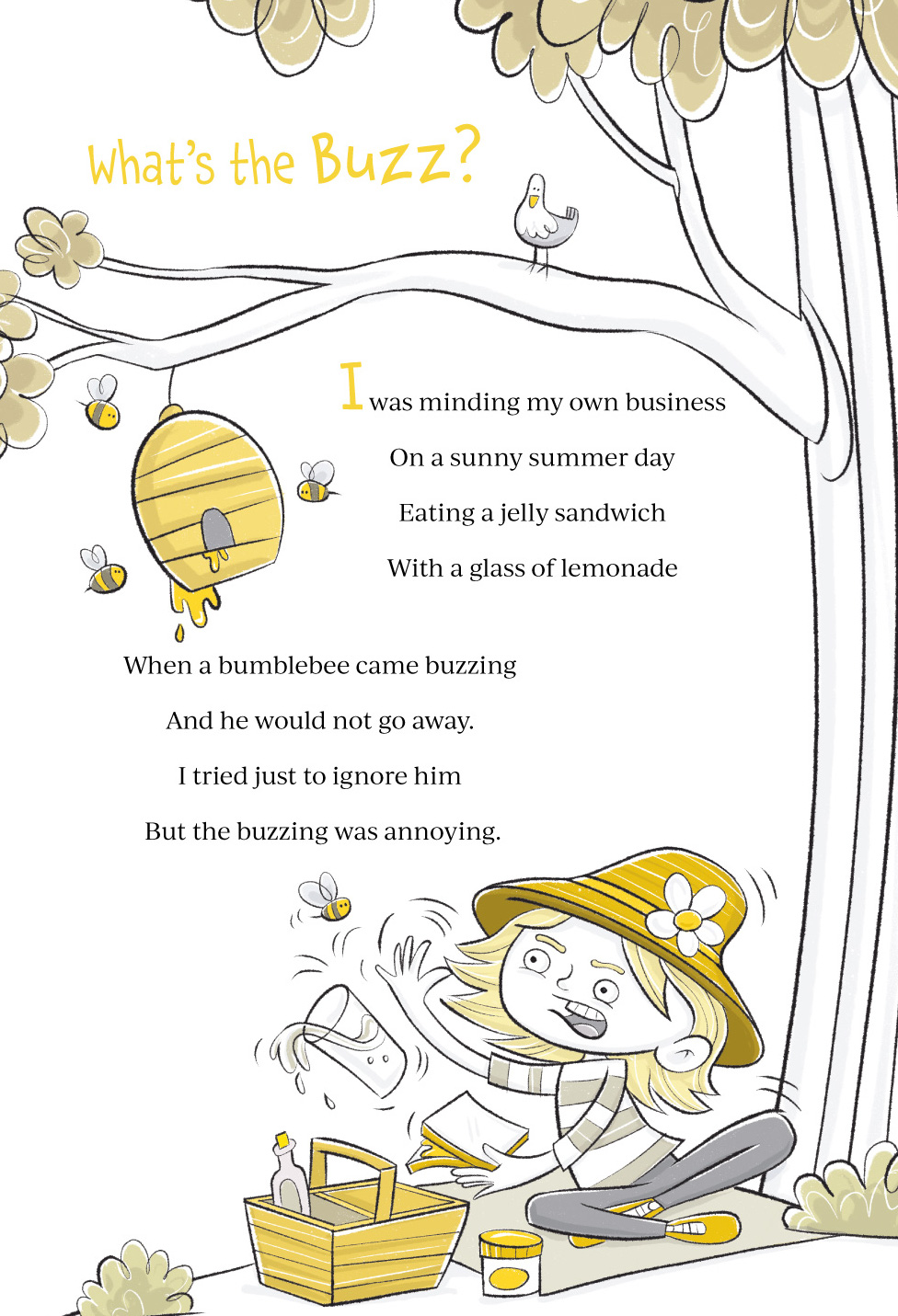 What's the Buzz?

I was minding my own business
On a sunny summer day
Eating a jelly sandwich
With a glass of lemonade

When a bumblebee came buzzing
And he would not go away.
I tried just to ignore him
But the buzzing was annoying.